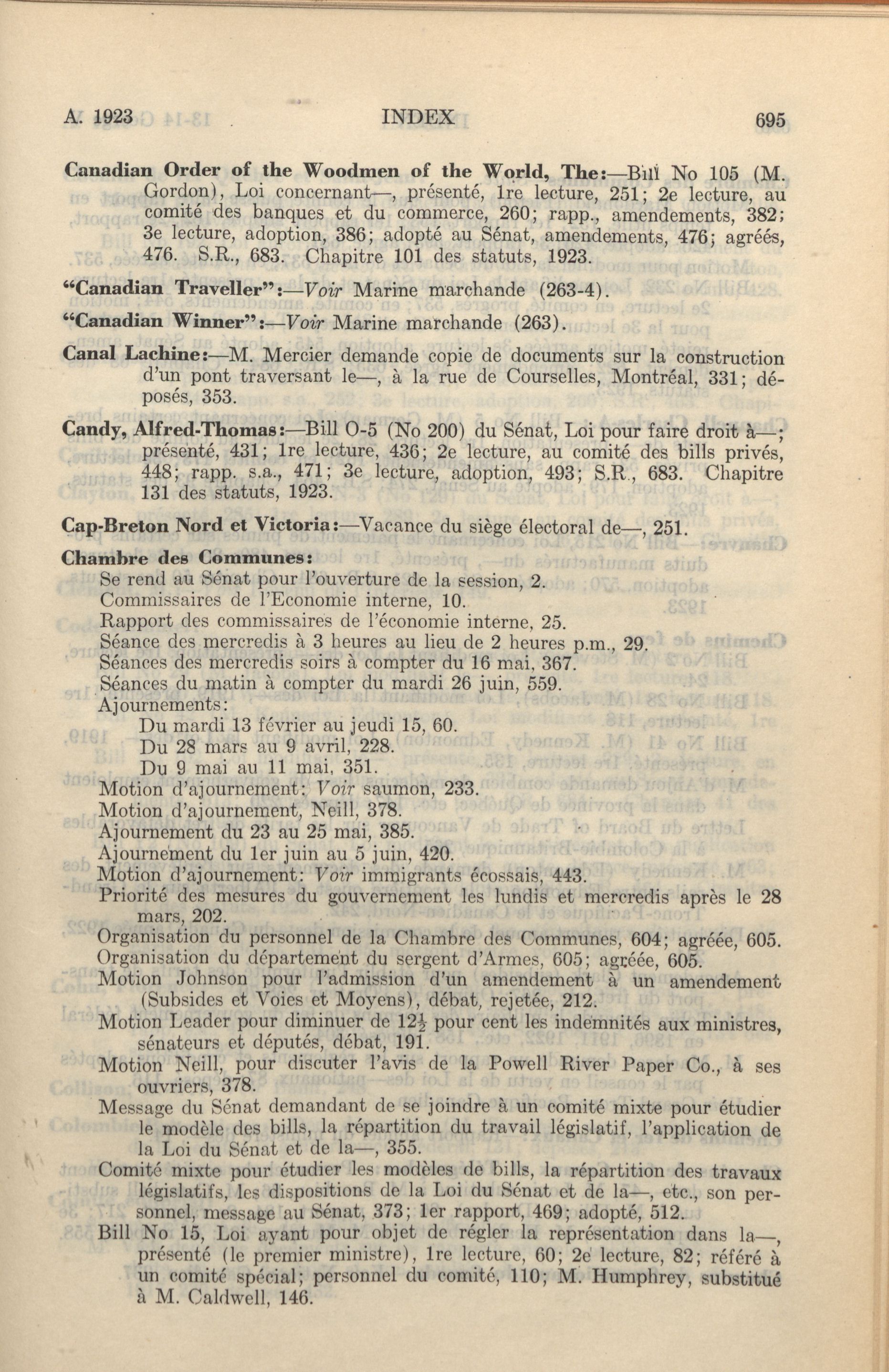 A. 1923 INDEX 695

Canadian Order of the Woodmen of the World, The:—Bill No 105 (M. Gordon), Loi concernant—, présenté, 1re lecture, 251; 2e lecture, au comité des banques et du commerce, 260; rapp., amendements, 382; 3e lecture, adoption, 386; adopté au Sénat, amendements, 476; agréés, 476. S.R., 683. Chapitre 101 des statuts, 1923.

"Canadian Traveller":—Voir Marine marchande (263-4).

"Canadian Winner":—Voir Marine marchande (263).

Canal Lachine:—M. Mercier demande copie de documents sur la construction d'un pont traversant le—, à la rue de Courselles, Montréal, 331; déposés, 353.

Candy, Alfred-Thomas:—Bill O-5 (No 200) du Sénat, Loi pour faire droit à—; présenté, 431; 1re lecture, 436; 2e lecture, au comité des bills privés, 448; rapp. s.a., 471; 3e lecture, adoption, 493; S.R., 683. Chapitre 131 des statuts, 1923.

Cap-Breton Nord et Victoria:—Vacance du siège électoral de—, 251.

Chambre des Communes:
Se rend au Sénat pour l'ouverture de la session, 2.
Commissaires de l'Economie interne, 10.
Rapport des commissaires de l'économie interne, 25.
Séance des mercredis à 3 heures au lieu de 2 heures p.m., 29.
Séances des mercredis soirs à compter du 16 mai, 367.
Séances du matin à compter du mardi 26 juin, 559.
Ajournements:
Du mardi 13 février au jeudi 15, 60.
Du 28 mars au 9 avril, 228.
Du 9 mai au 11 mai, 351.
Motion d'ajournement: Voir saumon, 233.
Motion d'ajournement, Neill, 378.
Ajournement du 23 au 25 mai, 385.
Ajournement du 1er juin au 5 juin, 420.
Motion d'ajournement: Voir immigrants écossais, 443.
Priorité des mesures du gouvernement les lundis et mercredis après le 28 mars, 202.
Organisation du personnel de la Chambre des Communes, 604; agréée, 605.
Organisation du département du sergent d'Armes, 605; agréée, 605.
Motion Johnson pour l'admission d'un amendement à un amendement (Subsides et Voies et Moyens), débat, rejetée, 212.
Motion Leader pour diminuer de $12\frac{1}{2}$ pour cent les indemnités aux ministres, sénateurs et députés, débat, 191.
Motion Neill, pour discuter l'avis de la Powell River Paper Co., à ses ouvriers, 378.
Message du Sénat demandant de se joindre à un comité mixte pour étudier le modèle des bills, la répartition du travail législatif, l'application de la Loi du Sénat et de la—, 355.
Comité mixte pour étudier les modèles de bills, la répartition des travaux législatifs, les dispositions de la Loi du Sénat et de la—, etc., son personnel, message au Sénat, 373; 1er rapport, 469; adopté, 512.
Bill No 15, Loi ayant pour objet de régler la représentation dans la—, présenté (le premier ministre), 1re lecture, 60; 2e lecture, 82; référé à un comité spécial; personnel du comité, 110; M. Humphrey, substitué à M. Caldwell, 146.